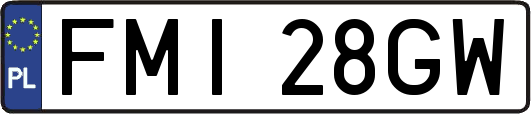 PL

FMI 28GW